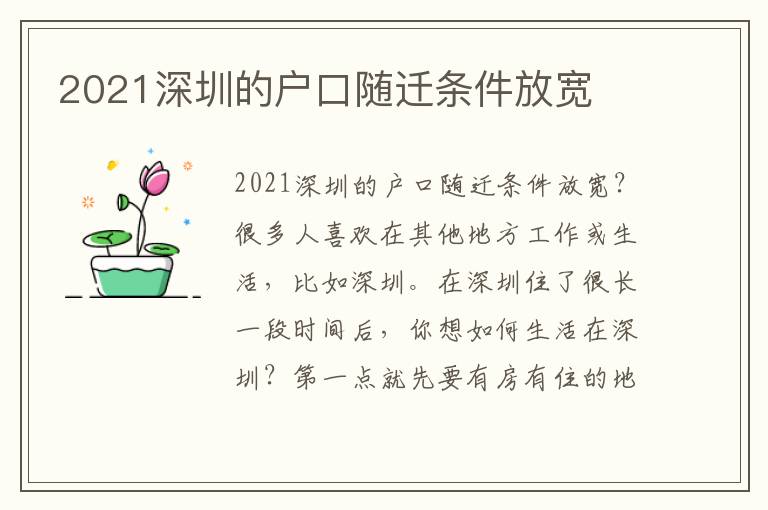 2021深圳的户口随迁条件放宽

2021深圳的户口随迁条件放宽？很多人喜欢在其他地方工作或生活，比如深圳。在深圳住了很长一段时间后，你想如何生活在深圳？第一点就先要有房有住的地